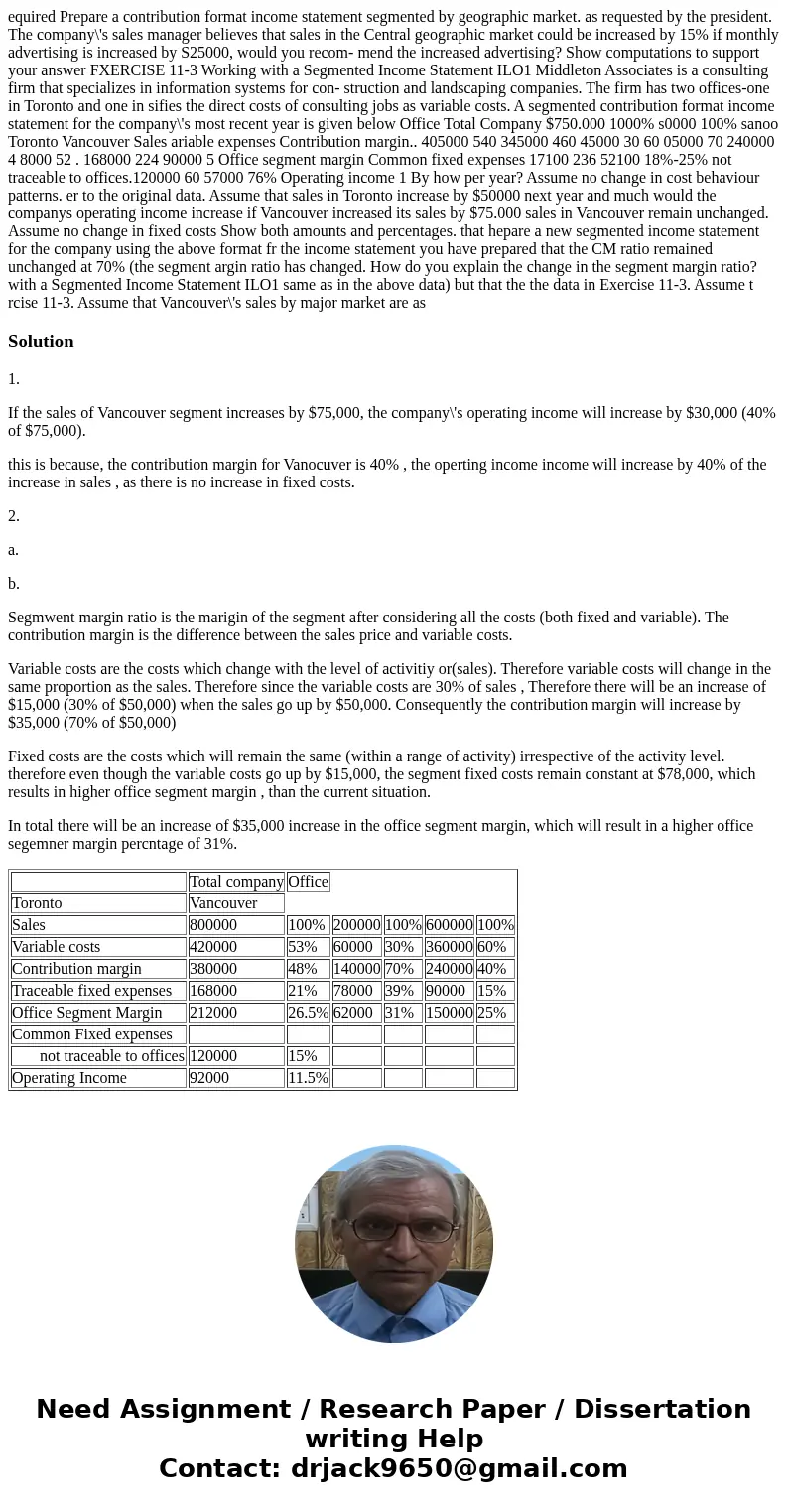 equired Prepare a contribution format income statement segmented by geographic market. as requested by the president. The company\'s sales manager believes that sales in the Central geographic market could be increased by 15% if monthly advertising is increased by S25000, would you recom- mend the increased advertising? Show computations to support your answer FXERCISE 11-3 Working with a Segmented Income Statement ILO1 Middleton Associates is a consulting firm that specializes in information systems for con- struction and landscaping companies. The firm has two offices-one in Toronto and one in sifies the direct costs of consulting jobs as variable costs. A segmented contribution format income statement for the company\'s most recent year is given below Office Total Company $750.000 1000% s0000 100% sanoo Toronto Vancouver Sales ariable expenses Contribution margin.. 405000 540 345000 460 45000 30 60 05000 70 240000 4 8000 52 . 168000 224 90000 5 Office segment margin Common fixed expenses 17100 236 52100 18%-25% not traceable to offices.120000 60 57000 76% Operating income 1 By how per year? Assume no change in cost behaviour patterns. er to the original data. Assume that sales in Toronto increase by $50000 next year and much would the companys operating income increase if Vancouver increased its sales by $75.000 sales in Vancouver remain unchanged. Assume no change in fixed costs Show both amounts and percentages. that hepare a new segmented income statement for the company using the above format fr the income statement you have prepared that the CM ratio remained unchanged at 70% (the segment argin ratio has changed. How do you explain the change in the segment margin ratio? with a Segmented Income Statement ILO1 same as in the above data) but that the the data in Exercise 11-3. Assume t rcise 11-3. Assume that Vancouver\'s sales by major market are as

Solution

1.

If the sales of Vancouver segment increases by $75,000, the company\'s operating income will increase by $30,000 (40% of $75,000).

this is because, the contribution margin for Vanocuver is 40% , the operting income income will increase by 40% of the increase in sales , as there is no increase in fixed costs.

2.

a.

b.

Segmwent margin ratio is the marigin of the segment after considering all the costs (both fixed and variable). The contribution margin is the difference between the sales price and variable costs.

Variable costs are the costs which change with the level of activitiy or(sales). Therefore variable costs will change in the same proportion as the sales. Therefore since the variable costs are 30% of sales , Therefore there will be an increase of $15,000 (30% of $50,000) when the sales go up by $50,000. Consequently the contribution margin will increase by $35,000 (70% of $50,000)

Fixed costs are the costs which will remain the same (within a range of activity) irrespective of the activity level. therefore even though the variable costs go up by $15,000, the segment fixed costs remain constant at $78,000, which results in higher office segment margin , than the current situation.

In total there will be an increase of $35,000 increase in the office segment margin, which will result in a higher office segemner margin percntage of 31%.

| | Total company | Office | | | | |
|---|---|---|---|---|---|---|
| Toronto | Vancouver | | | | | |
| Sales | 800000 | 100% | 200000 | 100% | 600000 | 100% |
| Variable costs | 420000 | 53% | 60000 | 30% | 360000 | 60% |
| Contribution margin | 380000 | 48% | 140000 | 70% | 240000 | 40% |
| Traceable fixed expenses | 168000 | 21% | 78000 | 39% | 90000 | 15% |
| Office Segment Margin | 212000 | 26.5% | 62000 | 31% | 150000 | 25% |
| Common Fixed expenses | | | | | | |
| not traceable to offices | 120000 | 15% | | | | |
| Operating Income | 92000 | 11.5% | | | | |

Need Assignment / Research Paper / Dissertation writing Help
Contact: drjack9650@gmail.com